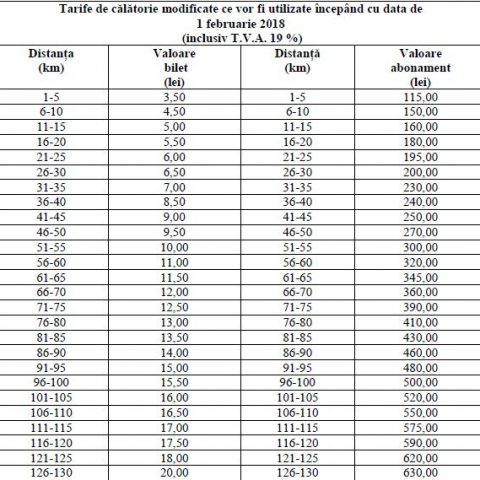 Tarife de călătorie modificate ce vor fi utilizate începând cu data de 1 februarie 2018 (inclusiv T.V.A. 19 %)

| Distanța (km) | Valoare bilet (lei) | Distanță (km) | Valoare abonament (lei) |
|---|---|---|---|
| 1-5 | 3,50 | 1-5 | 115,00 |
| 6-10 | 4,50 | 6-10 | 150,00 |
| 11-15 | 5,00 | 11-15 | 160,00 |
| 16-20 | 5,50 | 16-20 | 180,00 |
| 21-25 | 6,00 | 21-25 | 195,00 |
| 26-30 | 6,50 | 26-30 | 200,00 |
| 31-35 | 7,00 | 31-35 | 230,00 |
| 36-40 | 8,50 | 36-40 | 240,00 |
| 41-45 | 9,00 | 41-45 | 250,00 |
| 46-50 | 9,50 | 46-50 | 270,00 |
| 51-55 | 10,00 | 51-55 | 300,00 |
| 56-60 | 11,00 | 56-60 | 320,00 |
| 61-65 | 11,50 | 61-65 | 345,00 |
| 66-70 | 12,00 | 66-70 | 360,00 |
| 71-75 | 12,50 | 71-75 | 390,00 |
| 76-80 | 13,00 | 76-80 | 410,00 |
| 81-85 | 13,50 | 81-85 | 430,00 |
| 86-90 | 14,00 | 86-90 | 460,00 |
| 91-95 | 15,00 | 91-95 | 480,00 |
| 96-100 | 15,50 | 96-100 | 500,00 |
| 101-105 | 16,00 | 101-105 | 520,00 |
| 106-110 | 16,50 | 106-110 | 550,00 |
| 111-115 | 17,00 | 111-115 | 575,00 |
| 116-120 | 17,50 | 116-120 | 590,00 |
| 121-125 | 18,00 | 121-125 | 620,00 |
| 126-130 | 20,00 | 126-130 | 630,00 |